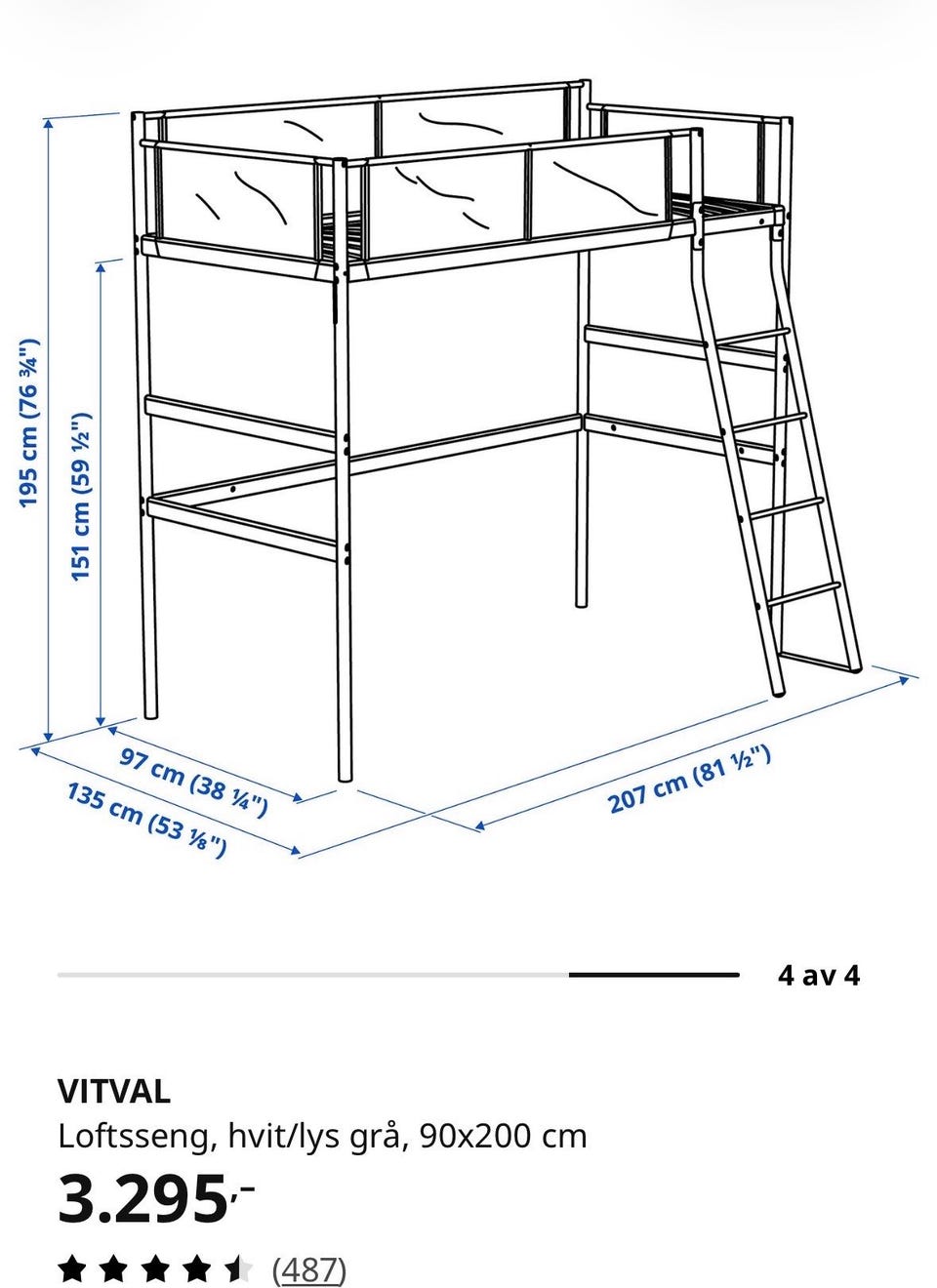 195 cm (76 ¾")
151 cm (59 ½")
97 cm (38 ¼")
135 cm (53 ⅛")
207 cm (81 ½")

4 av 4

VITVAL
Loftsseng, hvit/lys grå, 90x200 cm
3.295,-
(487)